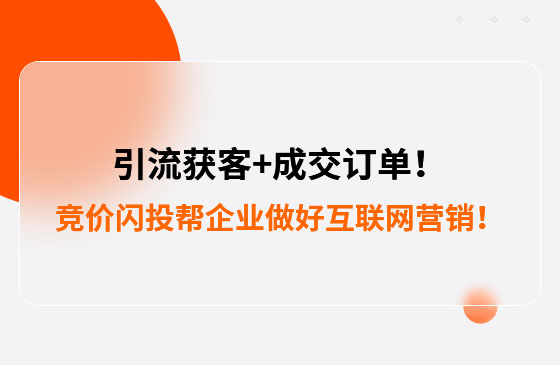 引流获客+成交订单！

竞价闪投帮企业做好互联网营销！